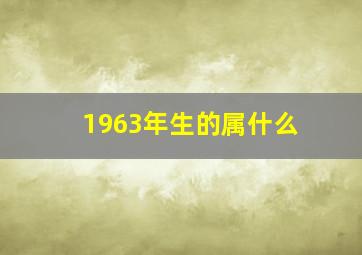 1963年生的属什么